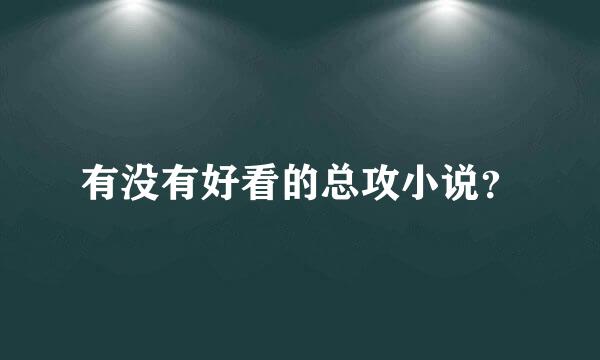 有没有好看的总攻小说？